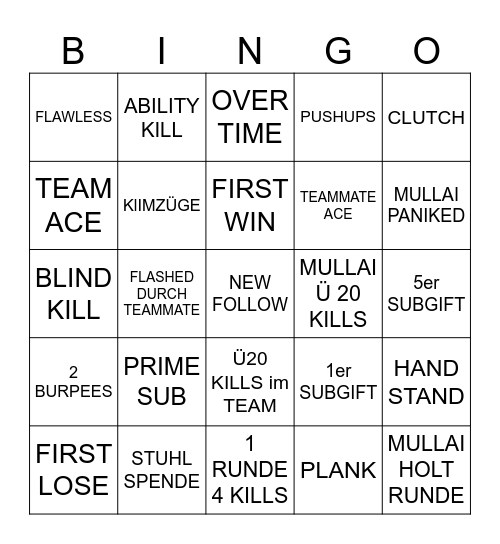 | B | I | N | G | O |
|---|---|---|---|---|
| FLAWLESS | ABILITY KILL | OVER TIME | PUSHUPS | CLUTCH |
| TEAM ACE | KIIMZÜGE | FIRST WIN | TEAMMATE ACE | MULLAI PANIKED |
| BLIND KILL | FLASHED DURCH TEAMMATE | NEW FOLLOW | MULLAI Ü 20 KILLS | 5er SUBGIFT |
| 2 BURPEES | PRIME SUB | Ü20 KILLS im TEAM | 1er SUBGIFT | HAND STAND |
| FIRST LOSE | STUHL SPENDE | 1 RUNDE 4 KILLS | PLANK | MULLAI HOLT RUNDE |